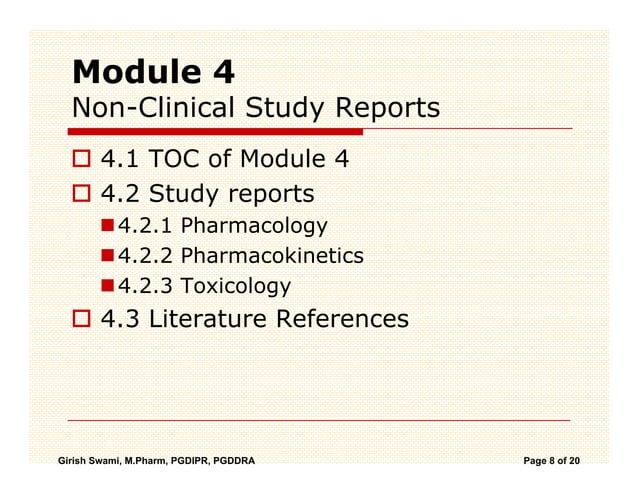 Module 4
Non-Clinical Study Reports

4.1 TOC of Module 4
4.2 Study reports
4.2.1 Pharmacology
4.2.2 Pharmacokinetics
4.2.3 Toxicology
4.3 Literature References

Girish Swami, M.Pharm, PGDIPR, PGDDRA

Page 8 of 20